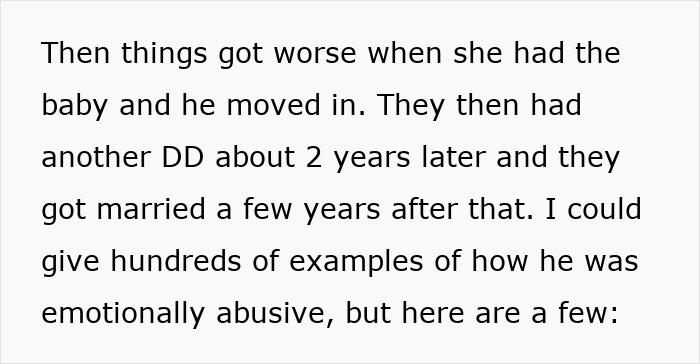 Then things got worse when she had the baby and he moved in. They then had another DD about 2 years later and they got married a few years after that. I could give hundreds of examples of how he was emotionally abusive, but here are a few: